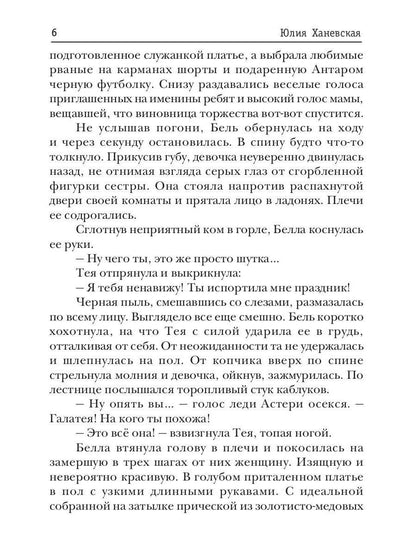 6 Юлия Ханевская

подготовленное служанкой платье, а выбрала любимые рваные на карманах шорты и подаренную Антаром черную футболку. Снизу раздавались веселые голоса приглашенных на именины ребят и высокий голос мамы, вещавшей, что виновница торжества вот-вот спустится.

Не услышав погони, Бель обернулась на ходу и через секунду остановилась. В спину будто что-то толкнуло. Прикусив губу, девочка неуверенно двинулась назад, не отнимая взгляда серых глаз от сгорбленной фигурки сестры. Она стояла напротив распахнутой двери своей комнаты и прятала лицо в ладонях. Плечи ее содрогались.

Сглотнув неприятный ком в горле, Белла коснулась ее руки.

– Ну чего ты, это же просто шутка...

Тея отпрянула и выкрикнула:

– Я тебя ненавижу! Ты испортила мне праздник!

Черная пыль, смешавшись со слезами, размазалась по всему лицу. Выглядело все еще смешно. Бель коротко хохотнула, на что Тея с силой ударила ее в грудь, отталкивая от себя. От неожиданности та не удержалась и шлепнулась на пол. От копчика вверх по спине стрельнула молния и девочка, ойкнув, зажмурилась. По лестнице послышался торопливый стук каблуков.

– Ну опять вы... – голос леди Астери осекся. – Галатея! На кого ты похожа!

– Это всё она! – взвизгнула Тея, топая ногой.

Белла втянула голову в плечи и покосилась на замершую в трех шагах от них женщину. Изящную и невероятно красивую. В голубом приталенном платье в пол с узкими длинными рукавами. С идеальной собранной на затылке прической из золотисто-медовых